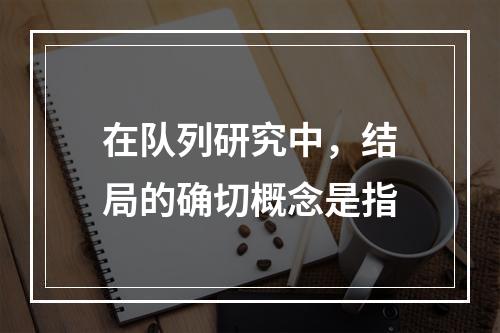 在队列研究中，结局的确切概念是指